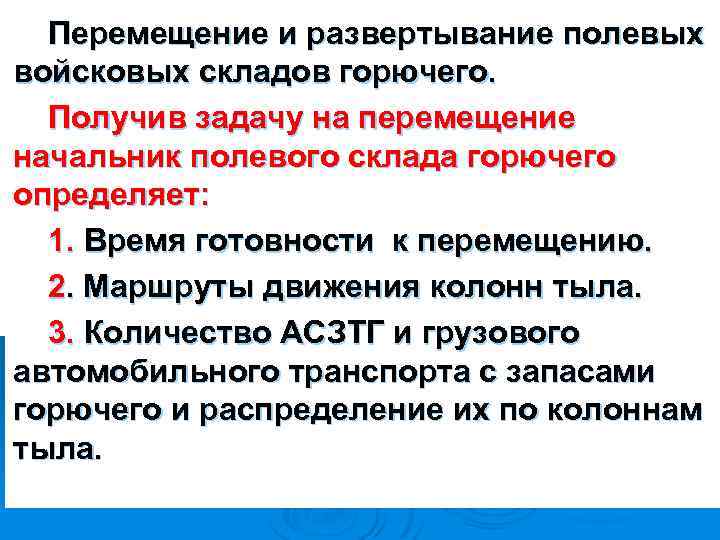 Перемещение и развертывание полевых войсковых складов горючего.

Получив задачу на перемещение начальник полевого склада горючего определяет:

1. Время готовности к перемещению.

2. Маршруты движения колонн тыла.

3. Количество АСЗТГ и грузового автомобильного транспорта с запасами горючего и распределение их по колоннам тыла.